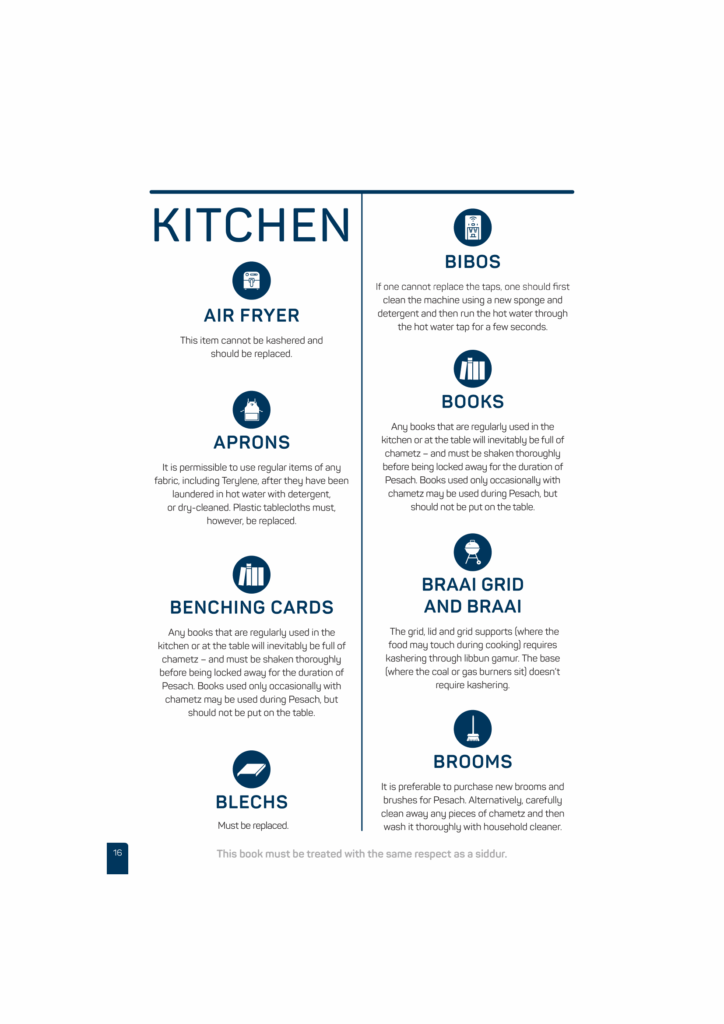 KITCHEN

AIR FRYER

This item cannot be kashered and should be replaced.

APRONS

It is permissible to use regular items of any fabric, including Terylene, after they have been laundered in hot water with detergent, or dry-cleaned. Plastic tablecloths must, however, be replaced.

BENCHING CARDS

Any books that are regularly used in the kitchen or at the table will inevitably be full of chametz – and must be shaken thoroughly before being locked away for the duration of Pesach. Books used only occasionally with chametz may be used during Pesach, but should not be put on the table.

BLECHS

Must be replaced.

BIBOS

If one cannot replace the taps, one should first clean the machine using a new sponge and detergent and then run the hot water through the hot water tap for a few seconds.

BOOKS

Any books that are regularly used in the kitchen or at the table will inevitably be full of chametz – and must be shaken thoroughly before being locked away for the duration of Pesach. Books used only occasionally with chametz may be used during Pesach, but should not be put on the table.

BRAAI GRID AND BRAAI

The grid, lid and grid supports (where the food may touch during cooking) requires kashering through libbun gamur. The base (where the coal or gas burners sit) doesn't require kashering.

BROOMS

It is preferable to purchase new brooms and brushes for Pesach. Alternatively, carefully clean away any pieces of chametz and then wash it thoroughly with household cleaner.

16

This book must be treated with the same respect as a siddur.